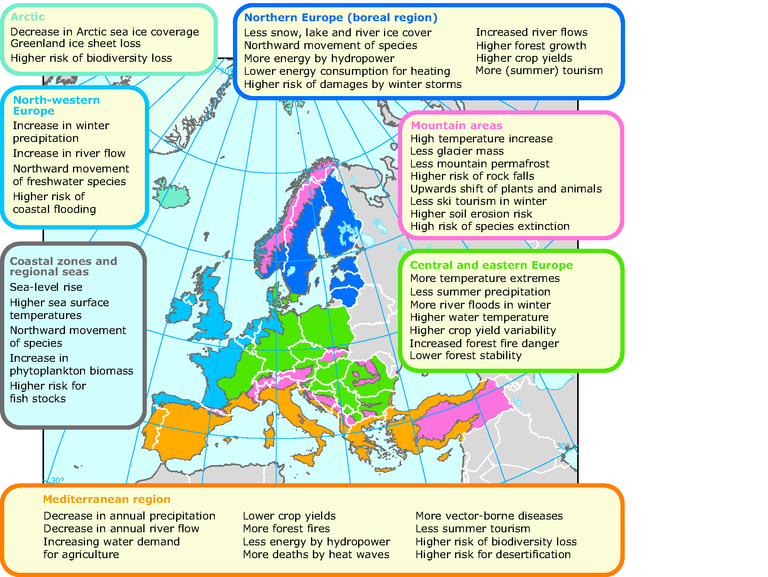 Arctic
Decrease in Arctic sea ice coverage
Greenland ice sheet loss
Higher risk of biodiversity loss

Northern Europe (boreal region)
Less snow, lake and river ice cover
Northward movement of species
More energy by hydropower
Lower energy consumption for heating
Higher risk of damages by winter storms

Increased river flows
Higher forest growth
Higher crop yields
More (summer) tourism

North-western Europe
Increase in winter precipitation
Increase in river flow
Northward movement of freshwater species
Higher risk of coastal flooding

Mountain areas
High temperature increase
Less glacier mass
Less mountain permafrost
Higher risk of rock falls
Upwards shift of plants and animals
Less ski tourism in winter
Higher soil erosion risk
High risk of species extinction

Coastal zones and regional seas
Sea-level rise
Higher sea surface temperatures
Northward movement of species
Increase in phytoplankton biomass
Higher risk for fish stocks

Central and eastern Europe
More temperature extremes
Less summer precipitation
More river floods in winter
Higher water temperature
Higher crop yield variability
Increased forest fire danger
Lower forest stability

30°
30°
30°

Mediterranean region
Decrease in annual precipitation
Decrease in annual river flow
Increasing water demand for agriculture

Lower crop yields
More forest fires
Less energy by hydropower
More deaths by heat waves

More vector-borne diseases
Less summer tourism
Higher risk of biodiversity loss
Higher risk for desertification